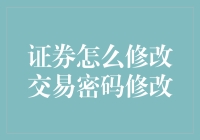 证券怎么修改
交易密码修改